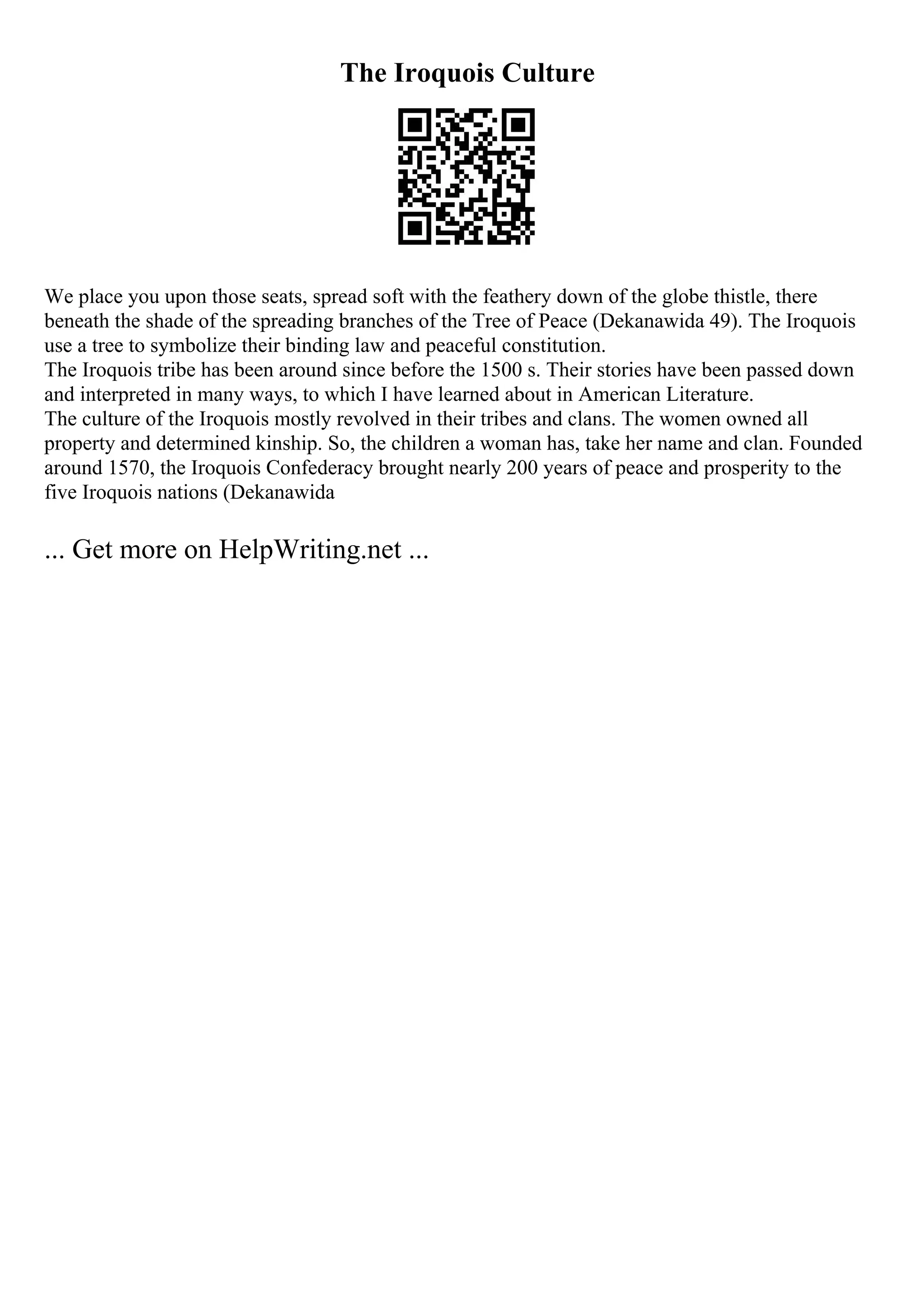 The Iroquois Culture

We place you upon those seats, spread soft with the feathery down of the globe thistle, there beneath the shade of the spreading branches of the Tree of Peace (Dekanawida 49). The Iroquois use a tree to symbolize their binding law and peaceful constitution.
The Iroquois tribe has been around since before the 1500 s. Their stories have been passed down and interpreted in many ways, to which I have learned about in American Literature.
The culture of the Iroquois mostly revolved in their tribes and clans. The women owned all property and determined kinship. So, the children a woman has, take her name and clan. Founded around 1570, the Iroquois Confederacy brought nearly 200 years of peace and prosperity to the five Iroquois nations (Dekanawida

... Get more on HelpWriting.net ...